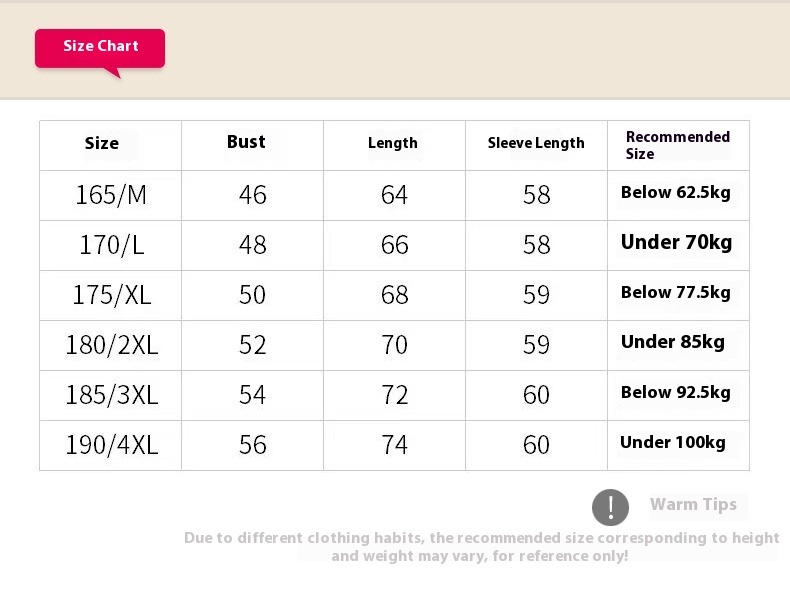 Size Chart

| Size | Bust | Length | Sleeve Length | Recommended Size |
|---|---|---|---|---|
| 165/M | 46 | 64 | 58 | Below 62.5kg |
| 170/L | 48 | 66 | 58 | Under 70kg |
| 175/XL | 50 | 68 | 59 | Below 77.5kg |
| 180/2XL | 52 | 70 | 59 | Under 85kg |
| 185/3XL | 54 | 72 | 60 | Below 92.5kg |
| 190/4XL | 56 | 74 | 60 | Under 100kg |

!

Warm Tips

Due to different clothing habits, the recommended size corresponding to height and weight may vary, for reference only!